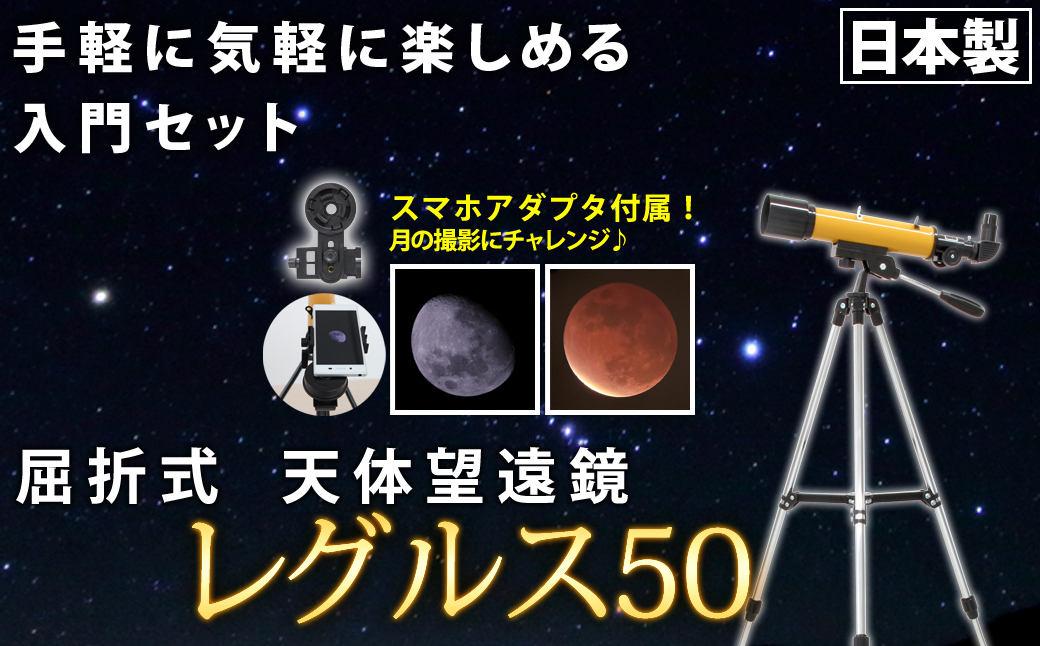 手軽に気軽に楽しめる
入門セット

日本製

スマホアダプタ付属！
月の撮影にチャレンジ♪

屈折式　天体望遠鏡
レグルス50